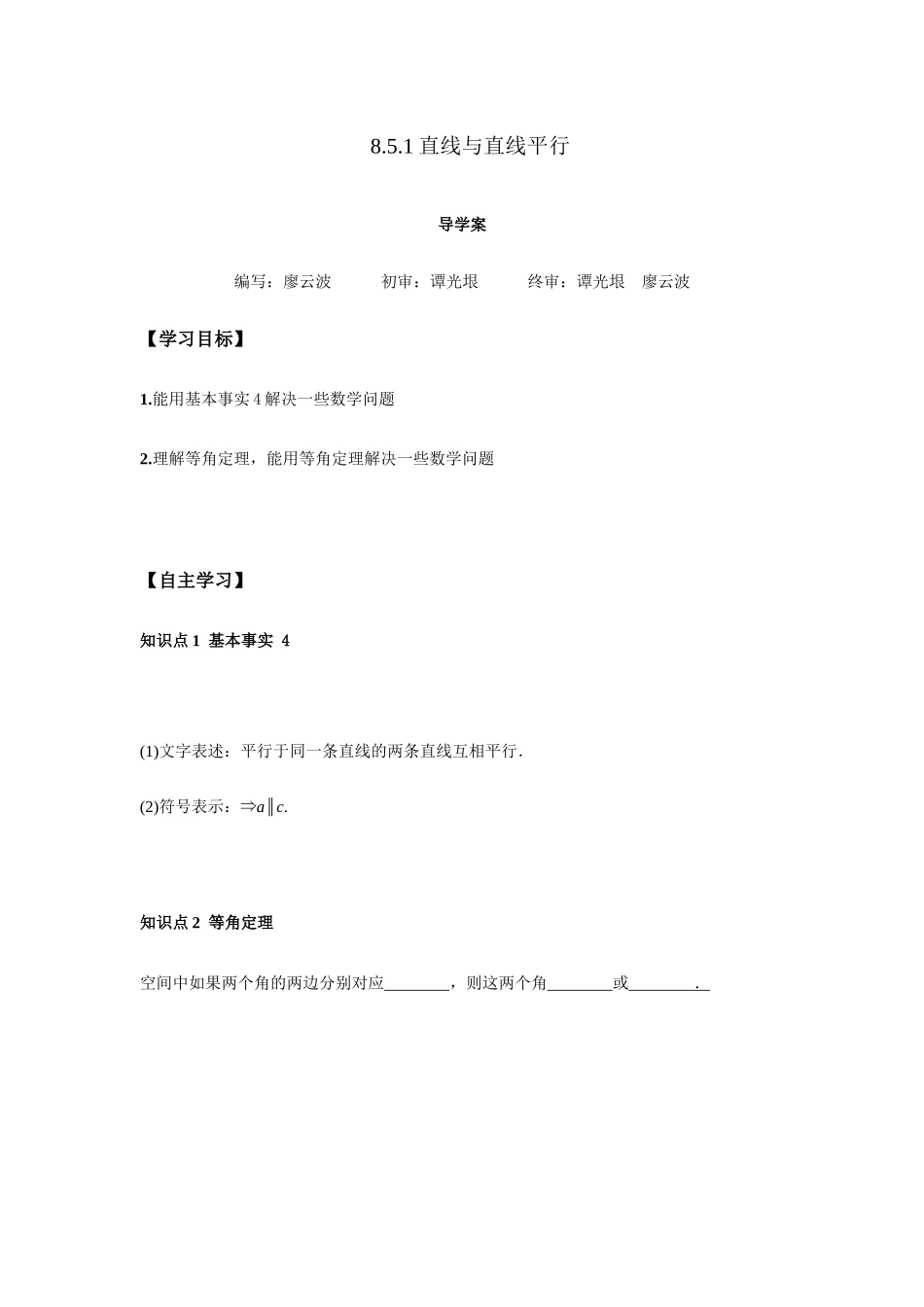 8.5.1 直线与直线平行

导学案

编写：廖云波　　初审：谭光垠　　终审：谭光垠　廖云波

【学习目标】

1.能用基本事实 4 解决一些数学问题

2.理解等角定理，能用等角定理解决一些数学问题

【自主学习】

知识点 1 基本事实 4

(1)文字表述：平行于同一条直线的两条直线互相平行．

(2)符号表示：$\Rightarrow a \parallel c$.

知识点 2 等角定理

空间中如果两个角的两边分别对应________，则这两个角________或________.